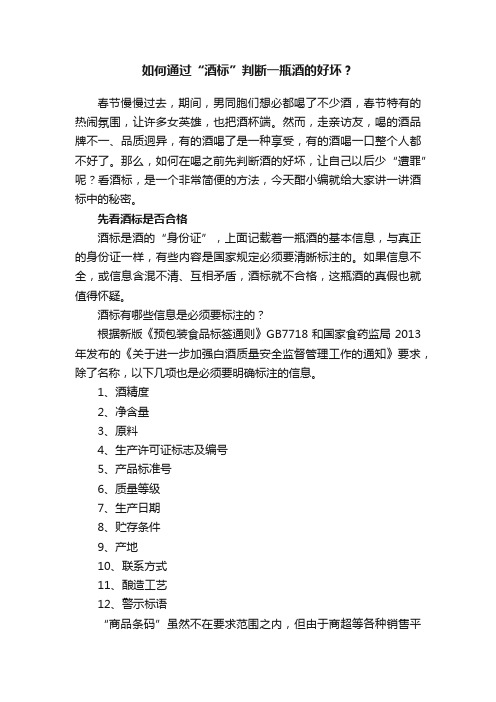 如何通过“酒标”判断一瓶酒的好坏？

春节慢慢过去，期间，男同胞们想必都喝了不少酒，春节特有的热闹氛围，让许多女英雄，也把酒杯端。然而，走亲访友，喝的酒品牌不一、品质迥异，有的酒喝了是一种享受，有的酒喝一口整个人都不好了。那么，如何在喝之前先判断酒的好坏，让自己以后少“遭罪”呢？看酒标，是一个非常简便的方法，今天酣小编就给大家讲一讲酒标中的秘密。

先看酒标是否合格

酒标是酒的“身份证”，上面记载着一瓶酒的基本信息，与真正的身份证一样，有些内容是国家规定必须要清晰标注的。如果信息不全，或信息含混不清、互相矛盾，酒标就不合格，这瓶酒的真假也就值得怀疑。

酒标有哪些信息是必须要标注的？

根据新版《预包装食品标签通则》GB7718 和国家食药监局 2013 年发布的《关于进一步加强白酒质量安全监督管理工作的通知》要求，除了名称，以下几项也是必须要明确标注的信息。

1、酒精度
2、净含量
3、原料
4、生产许可证标志及编号
5、产品标准号
6、质量等级
7、生产日期
8、贮存条件
9、产地
10、联系方式
11、酿造工艺
12、警示标语

“商品条码”虽然不在要求范围之内，但由于商超等各种销售平